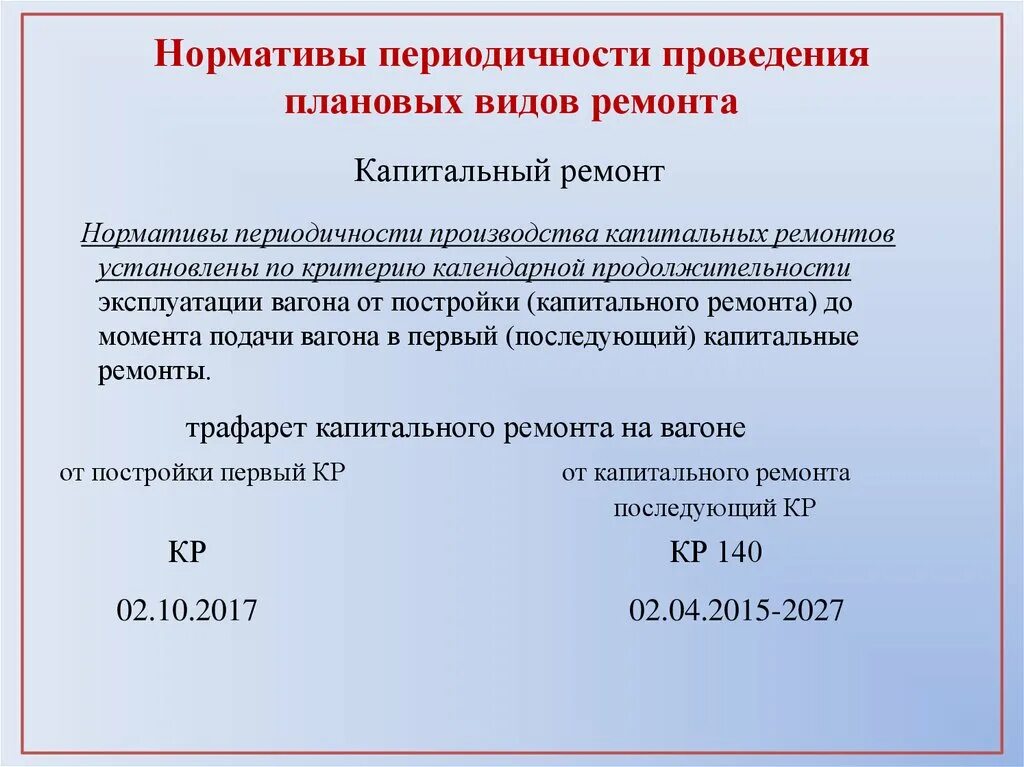 Нормативы периодичности проведения плановых видов ремонта

Капитальный ремонт

Нормативы периодичности производства капитальных ремонтов установлены по критерию календарной продолжительности эксплуатации вагона от постройки (капитального ремонта) до момента подачи вагона в первый (последующий) капитальные ремонты.

трафарет капитального ремонта на вагоне

от постройки первый КР

КР

02.10.2017

от капитального ремонта последующий КР

КР 140

02.04.2015-2027